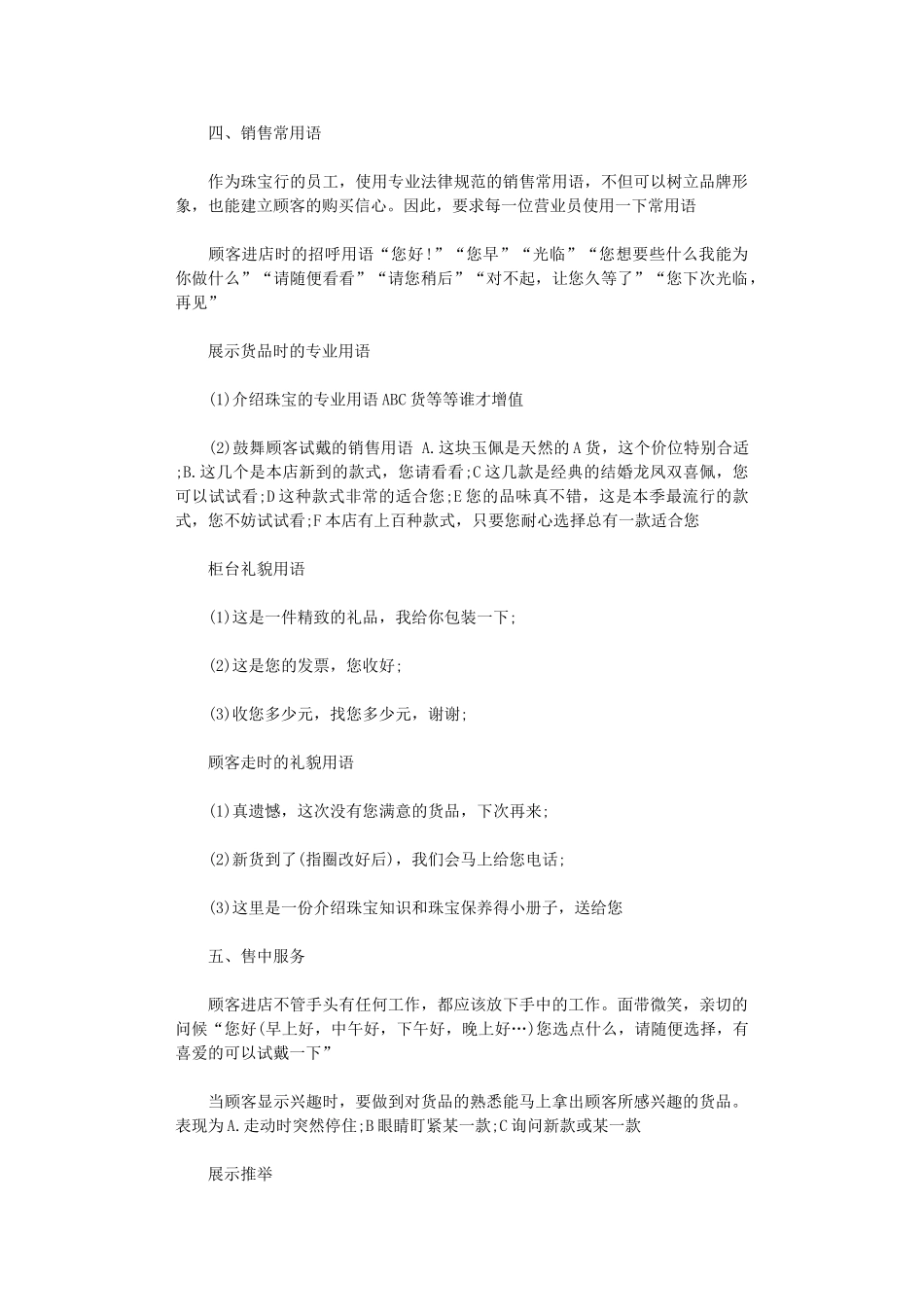 四、销售常用语

作为珠宝行的员工，使用专业法律规范的销售常用语，不但可以树立品牌形象，也能建立顾客的购买信心。因此，要求每一位营业员使用一下常用语

顾客进店时的招呼用语“您好!”“您早”“光临”“您想要些什么我能为你做什么”“请随便看看”“请您稍后”“对不起，让您久等了”“您下次光临，再见”

展示货品时的专业用语

(1)介绍珠宝的专业用语ABC货等等谁才增值

(2)鼓舞顾客试戴的销售用语 A.这块玉佩是天然的A货，这个价位特别合适;B.这几个是本店新到的款式，您请看看;C这几款是经典的结婚龙凤双喜佩，您可以试试看;D这种款式非常的适合您;E您的品味真不错，这是本季最流行的款式，您不妨试试看;F本店有上百种款式，只要您耐心选择总有一款适合您

柜台礼貌用语

(1)这是一件精致的礼品，我给你包装一下;

(2)这是您的发票，您收好;

(3)收您多少元，找您多少元，谢谢;

顾客走时的礼貌用语

(1)真遗憾，这次没有您满意的货品，下次再来;

(2)新货到了(指圈改好后)，我们会马上给您电话;

(3)这里是一份介绍珠宝知识和珠宝保养得小册子，送给您

五、售中服务

顾客进店不管手头有任何工作，都应该放下手中的工作。面带微笑，亲切的问候“您好(早上好，中午好，下午好，晚上好…)您选点什么，请随便选择，有喜爱的可以试戴一下”

当顾客显示兴趣时，要做到对货品的熟悉能马上拿出顾客所感兴趣的货品。表现为A.走动时突然停住;B眼睛盯紧某一款;C询问新款或某一款

展示推举